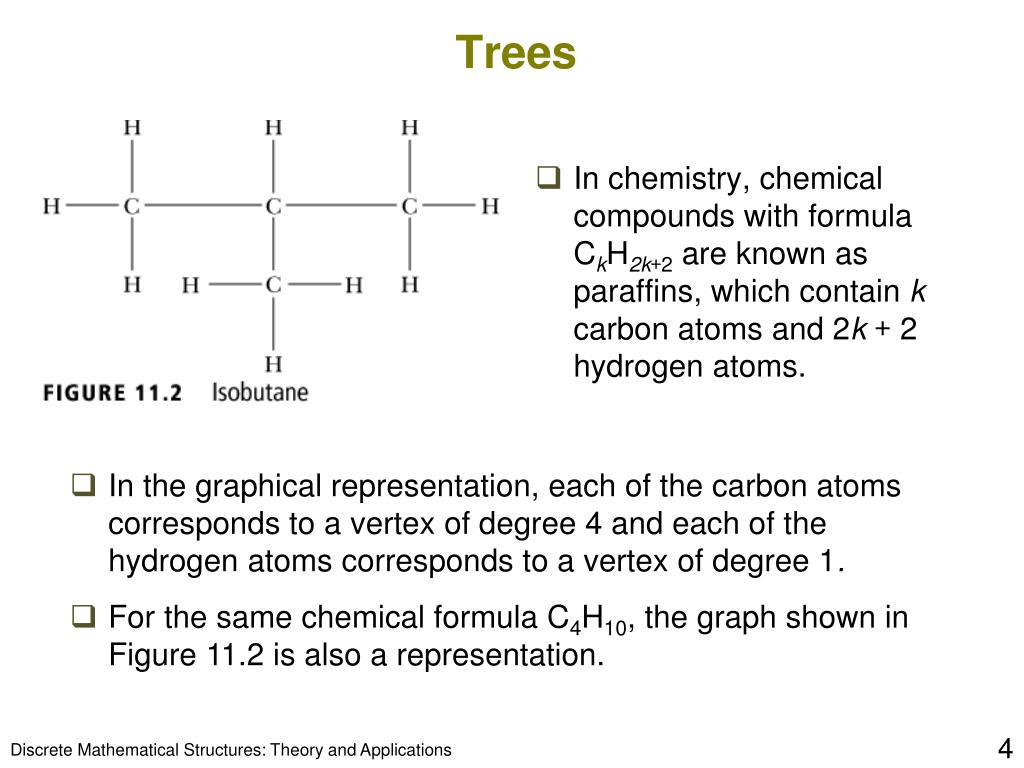 Trees

H H H
H C C C H
H H C H H
H

FIGURE 11.2 Isobutane

❑ In chemistry, chemical compounds with formula $C_kH_{2k+2}$ are known as paraffins, which contain $k$ carbon atoms and $2k + 2$ hydrogen atoms.

❑ In the graphical representation, each of the carbon atoms corresponds to a vertex of degree 4 and each of the hydrogen atoms corresponds to a vertex of degree 1.

❑ For the same chemical formula $C_4H_{10}$, the graph shown in Figure 11.2 is also a representation.

Discrete Mathematical Structures: Theory and Applications

4